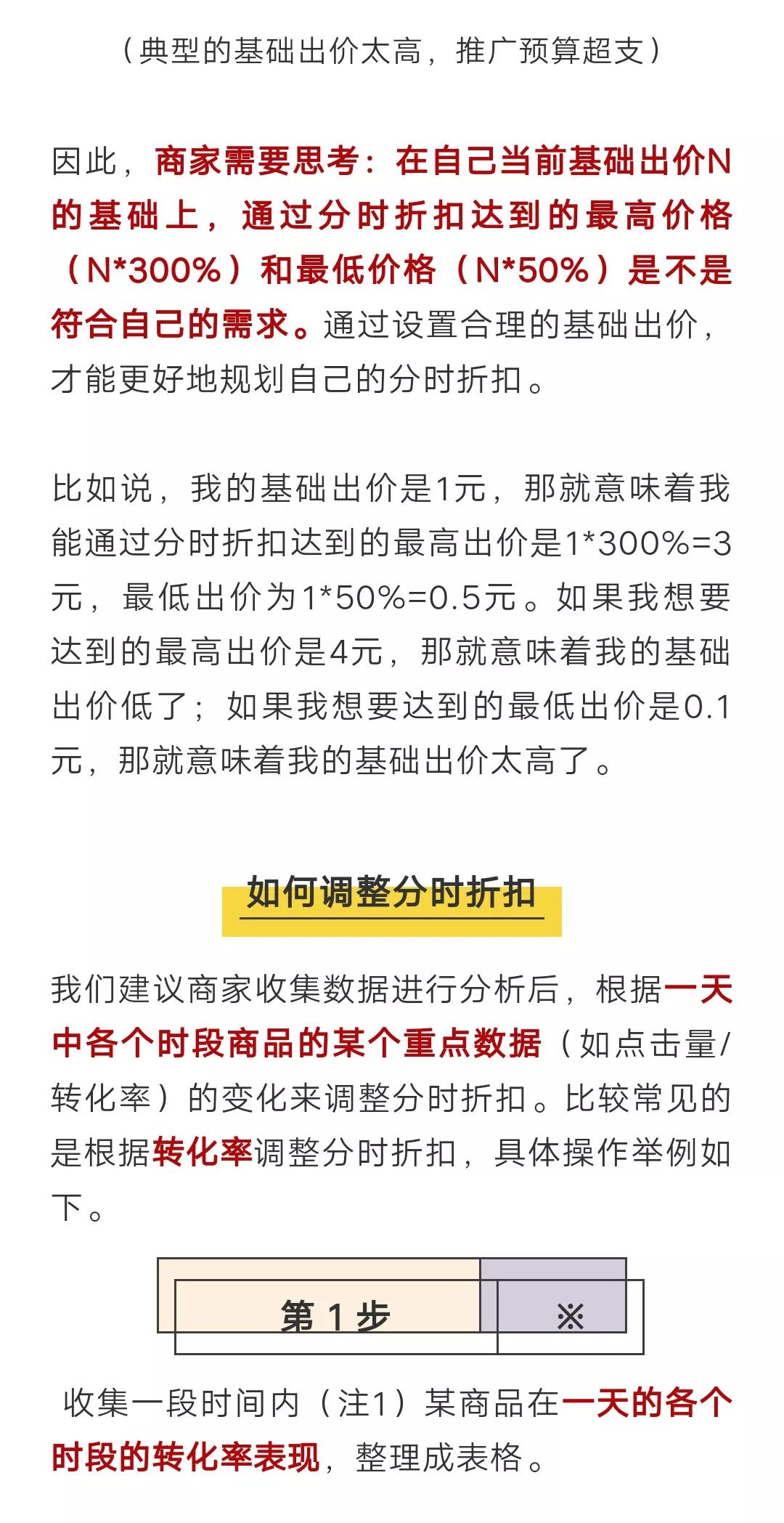 （典型的基础出价太高，推广预算超支）

因此，商家需要思考：在自己当前基础出价N的基础上，通过分时折扣达到的最高价格（N*300%）和最低价格（N*50%）是不是符合自己的需求。通过设置合理的基础出价，才能更好地规划自己的分时折扣。

比如说，我的基础出价是1元，那就意味着我能通过分时折扣达到的最高出价是1*300%=3元，最低出价为1*50%=0.5元。如果我想要达到的最高出价是4元，那就意味着我的基础出价低了；如果我想要达到的最低出价是0.1元，那就意味着我的基础出价太高了。

如何调整分时折扣

我们建议商家收集数据进行分析后，根据一天中各个时段商品的某个重点数据（如点击量/转化率）的变化来调整分时折扣。比较常见的是根据转化率调整分时折扣，具体操作举例如下。

第 1 步 ※

收集一段时间内（注1）某商品在一天的各个时段的转化率表现，整理成表格。